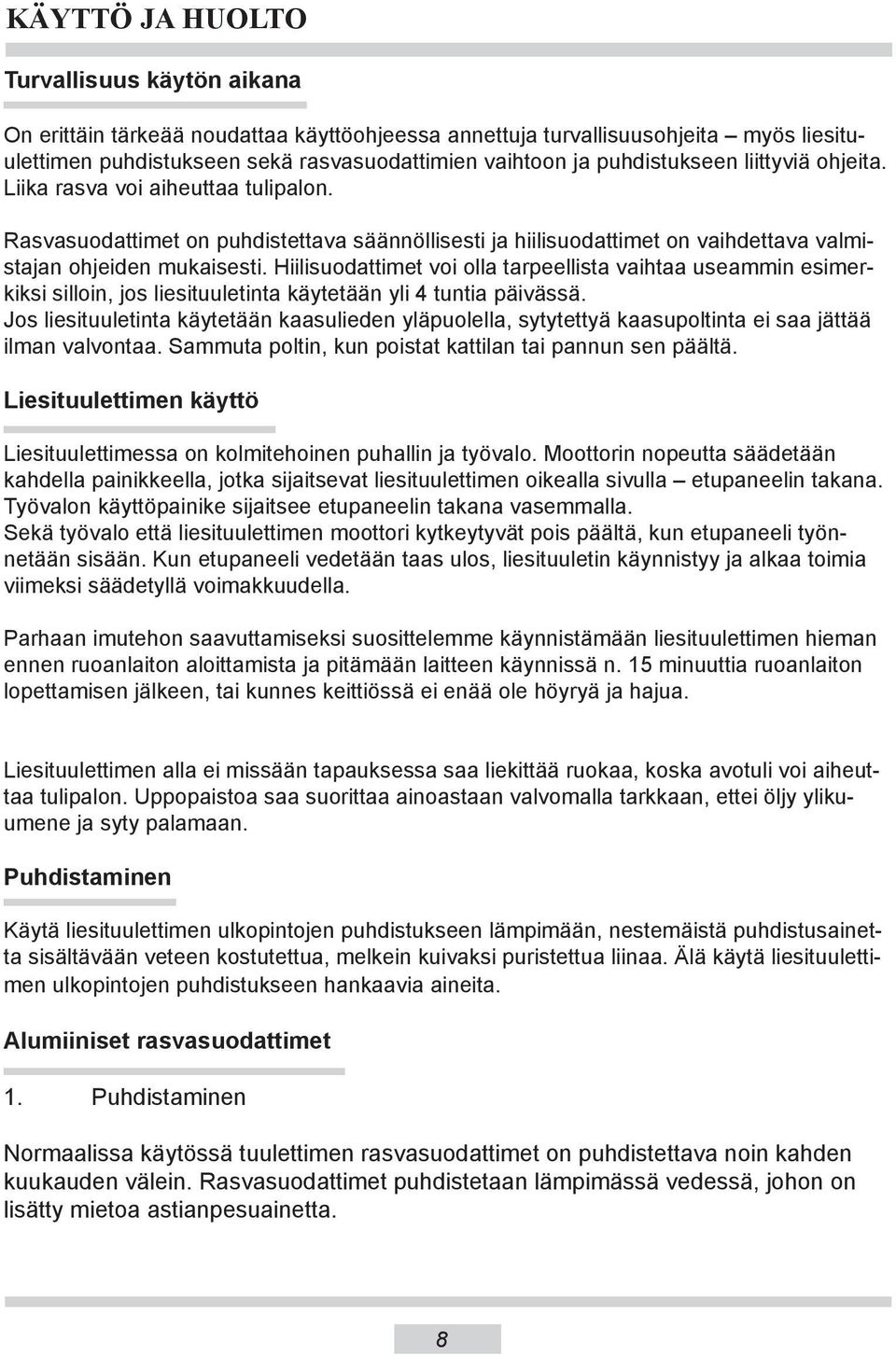 KÄYTTÖ JA HUOLTO

Turvallisuus käytön aikana

On erittäin tärkeää noudattaa käyttöohjeessa annettuja turvallisuusohjeita – myös liesituulettimen puhdistukseen sekä rasvasuodattimien vaihtoon ja puhdistukseen liittyviä ohjeita. Liika rasva voi aiheuttaa tulipalon.

Rasvasuodattimet on puhdistettava säännöllisesti ja hiilisuodattimet on vaihdettava valmistajan ohjeiden mukaisesti. Hiilisuodattimet voi olla tarpeellista vaihtaa useammin esimerkiksi silloin, jos liesituuletinta käytetään yli 4 tuntia päivässä.
Jos liesituuletinta käytetään kaasulieden yläpuolella, sytytettyä kaasupoltinta ei saa jättää ilman valvontaa. Sammuta poltin, kun poistat kattilan tai pannun sen päältä.

Liesituulettimen käyttö

Liesituulettimessa on kolmitehoinen puhallin ja työvalo. Moottorin nopeutta säädetään kahdella painikkeella, jotka sijaitsevat liesituulettimen oikealla sivulla – etupaneelin takana. Työvalon käyttöpainike sijaitsee etupaneelin takana vasemmalla.
Sekä työvalo että liesituulettimen moottori kytkeytyvät pois päältä, kun etupaneeli työnnetään sisään. Kun etupaneeli vedetään taas ulos, liesituuletin käynnistyy ja alkaa toimia viimeksi säädetyllä voimakkuudella.

Parhaan imutehon saavuttamiseksi suosittelemme käynnistämään liesituulettimen hieman ennen ruoanlaiton aloittamista ja pitämään laitteen käynnissä n. 15 minuuttia ruoanlaiton lopettamisen jälkeen, tai kunnes keittiössä ei enää ole höyryä ja hajua.

Liesituulettimen alla ei missään tapauksessa saa liekittää ruokaa, koska avotuli voi aiheuttaa tulipalon. Uppopaistoa saa suorittaa ainoastaan valvomalla tarkkaan, ettei öljy ylikuumene ja syty palamaan.

Puhdistaminen

Käytä liesituulettimen ulkopintojen puhdistukseen lämpimään, nestemäistä puhdistusainetta sisältävään veteen kostutettua, melkein kuivaksi puristettua liinaa. Älä käytä liesituulettimen ulkopintojen puhdistukseen hankaavia aineita.

Alumiiniset rasvasuodattimet

1. Puhdistaminen

Normaalissa käytössä tuulettimen rasvasuodattimet on puhdistettava noin kahden kuukauden välein. Rasvasuodattimet puhdistetaan lämpimässä vedessä, johon on lisätty mietoa astianpesuainetta.

8